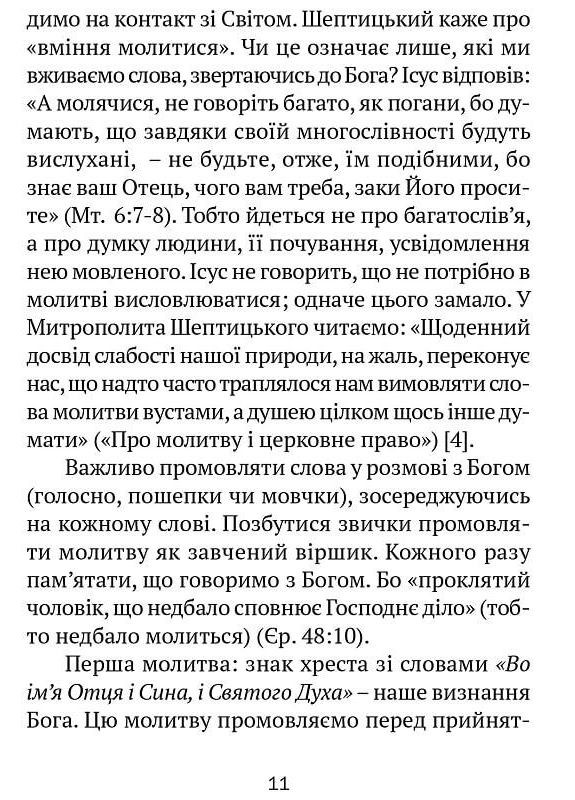 димо на контакт зі Світом. Шептицький каже про «вміння молитися». Чи це означає лише, які ми вживаємо слова, звертаючись до Бога? Ісус відповів: «А молячися, не говоріть багато, як погани, бо думають, що завдяки своїй многослівності будуть вислухані, – не будьте, отже, їм подібними, бо знає ваш Отець, чого вам треба, заки Його просите» (Мт. 6:7-8). Тобто йдеться не про багатослів'я, а про думку людини, її почування, усвідомлення нею мовленого. Ісус не говорить, що не потрібно в молитві висловлюватися; одначе цього замало. У Митрополита Шептицького читаємо: «Щоденний досвід слабості нашої природи, на жаль, переконує нас, що надто часто траплялося нам вимовляти слова молитви вустами, а душею цілком щось інше думати» («Про молитву і церковне право») [4].

Важливо промовляти слова у розмові з Богом (голосно, пошепки чи мовчки), зосереджуючись на кожному слові. Позбутися звички промовляти молитву як завчений віршик. Кожного разу пам'ятати, що говоримо з Богом. Бо «проклятий чоловік, що недбало сповнює Господнє діло» (тобто недбало молиться) (Єр. 48:10).

Перша молитва: знак хреста зі словами «Во ім'я Отця і Сина, і Святого Духа» – наше визнання Бога. Цю молитву промовляємо перед прийнят-

11